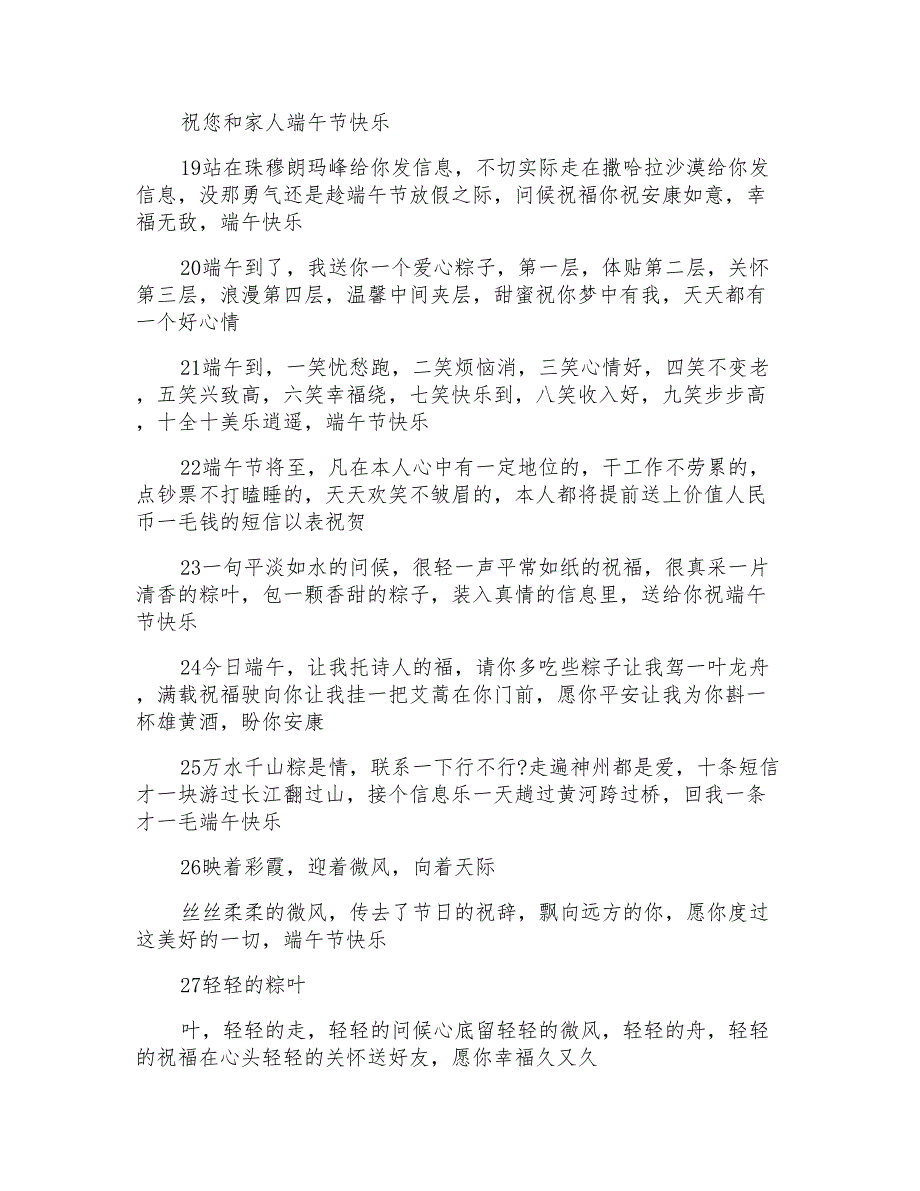 祝您和家人端午节快乐

19站在珠穆朗玛峰给你发信息，不切实际走在撒哈拉沙漠给你发信息，没那勇气还是趁端午节放假之际，问候祝福你祝安康如意，幸福无敌，端午快乐

20端午到了，我送你一个爱心粽子，第一层，体贴第二层，关怀第三层，浪漫第四层，温馨中间夹层，甜蜜祝你梦中有我，天天都有一个好心情

21端午到，一笑忧愁跑，二笑烦恼消，三笑心情好，四笑不变老，五笑兴致高，六笑幸福绕，七笑快乐到，八笑收入好，九笑步步高，十全十美乐逍遥，端午节快乐

22端午节将至，凡在本人心中有一定地位的，干工作不劳累的，点钞票不打瞌睡的，天天欢笑不皱眉的，本人都将提前送上价值人民币一毛钱的短信以表祝贺

23一句平淡如水的问候，很轻一声平常如纸的祝福，很真采一片清香的粽叶，包一颗香甜的粽子，装入真情的信息里，送给你祝端午节快乐

24今日端午，让我托诗人的福，请你多吃些粽子让我驾一叶龙舟，满载祝福驶向你让我挂一把艾蒿在你门前，愿你平安让我为你斟一杯雄黄酒，盼你安康

25万水千山粽是情，联系一下行不行?走遍神州都是爱，十条短信才一块游过长江翻过山，接个信息乐一天趟过黄河跨过桥，回我一条才一毛端午快乐

26映着彩霞，迎着微风，向着天际

丝丝柔柔的微风，传去了节日的祝辞，飘向远方的你，愿你度过这美好的一切，端午节快乐

27轻轻的粽叶

叶，轻轻的走，轻轻的问候心底留轻轻的微风，轻轻的舟，轻轻的祝福在心头轻轻的关怀送好友，愿你幸福久又久